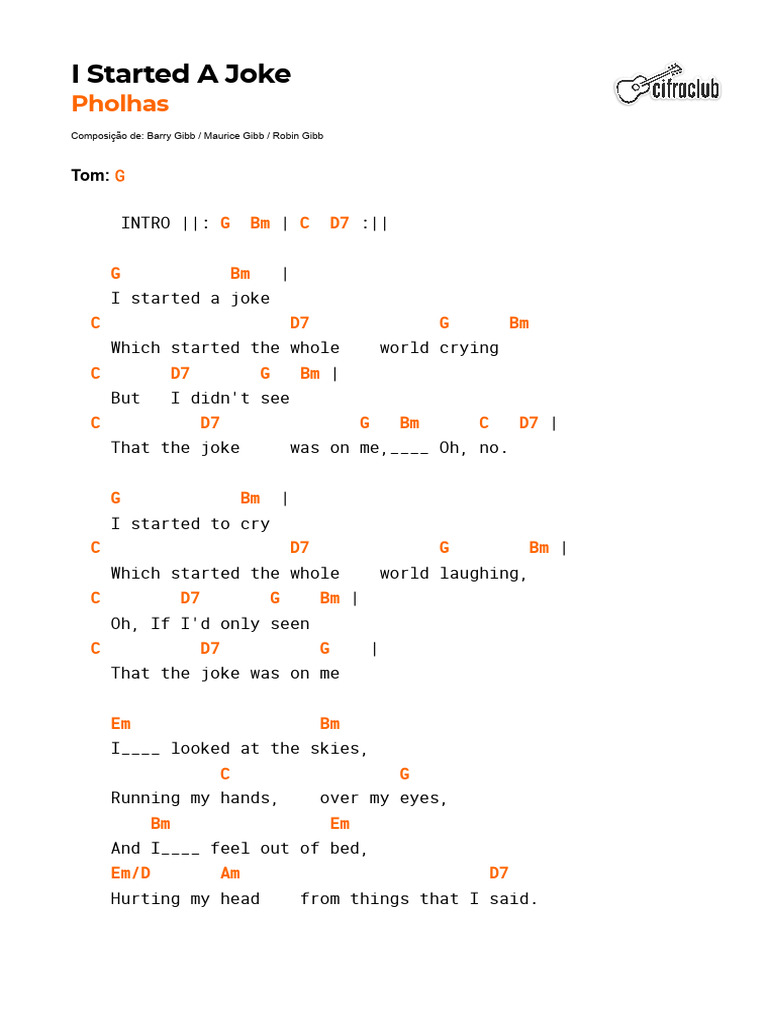 I Started A Joke
Pholhas

cifraclub

Composição de: Barry Gibb / Maurice Gibb / Robin Gibb

Tom: G

INTRO ||: G Bm | C D7 :||

G Bm |
I started a joke
C D7 G Bm
Which started the whole world crying
C D7 G Bm |
But I didn't see
C D7 G Bm C D7 |
That the joke was on me,____ Oh, no.

G Bm |
I started to cry
C D7 G Bm |
Which started the whole world laughing,
C D7 G Bm |
Oh, If I'd only seen
C D7 G |
That the joke was on me

Em Bm
I____ looked at the skies,
C G
Running my hands, over my eyes,
Bm Em
And I____ feel out of bed,
Em/D Am D7
Hurting my head from things that I said.